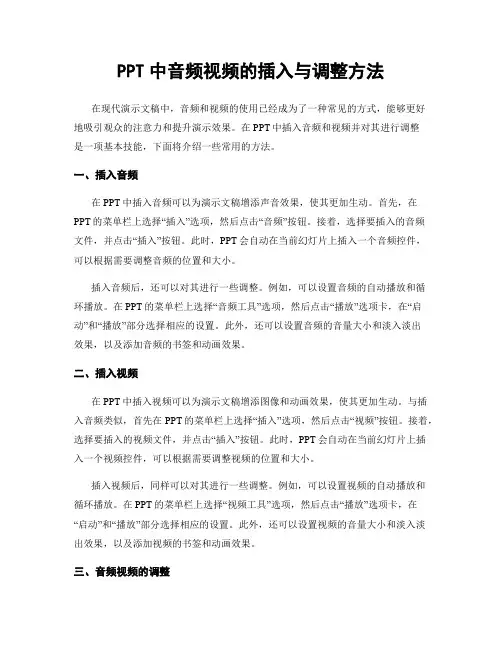 PPT 中音频视频的插入与调整方法

在现代演示文稿中，音频和视频的使用已经成为了一种常见的方式，能够更好地吸引观众的注意力和提升演示效果。在 PPT 中插入音频和视频并对其进行调整是一项基本技能，下面将介绍一些常用的方法。

一、插入音频

在 PPT 中插入音频可以为演示文稿增添声音效果，使其更加生动。首先，在 PPT 的菜单栏上选择“插入”选项，然后点击“音频”按钮。接着，选择要插入的音频文件，并点击“插入”按钮。此时，PPT 会自动在当前幻灯片上插入一个音频控件，可以根据需要调整音频的位置和大小。

插入音频后，还可以对其进行一些调整。例如，可以设置音频的自动播放和循环播放。在 PPT 的菜单栏上选择“音频工具”选项，然后点击“播放”选项卡，在“启动”和“播放”部分选择相应的设置。此外，还可以设置音频的音量大小和淡入淡出效果，以及添加音频的书签和动画效果。

二、插入视频

在 PPT 中插入视频可以为演示文稿增添图像和动画效果，使其更加生动。与插入音频类似，首先在 PPT 的菜单栏上选择“插入”选项，然后点击“视频”按钮。接着，选择要插入的视频文件，并点击“插入”按钮。此时，PPT 会自动在当前幻灯片上插入一个视频控件，可以根据需要调整视频的位置和大小。

插入视频后，同样可以对其进行一些调整。例如，可以设置视频的自动播放和循环播放。在 PPT 的菜单栏上选择“视频工具”选项，然后点击“播放”选项卡，在“启动”和“播放”部分选择相应的设置。此外，还可以设置视频的音量大小和淡入淡出效果，以及添加视频的书签和动画效果。

三、音频视频的调整